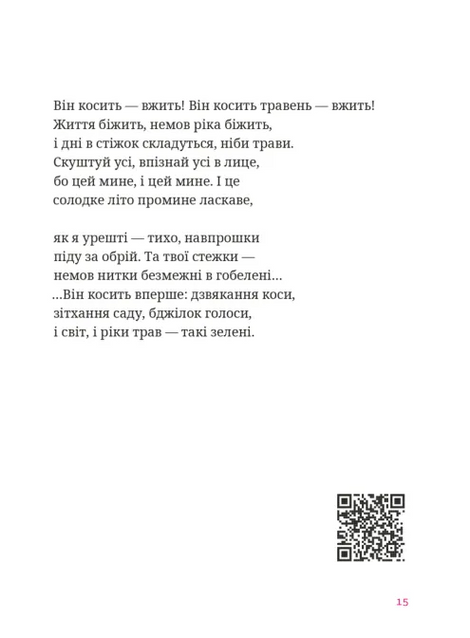 Він косить — вжить! Він косить травень — вжить!
Життя біжить, немов ріка біжить,
і дні в стіжок складуться, ніби трави.
Скуштуй усі, впізнай усі в лице,
бо цей мине, і цей мине. І це
солодке літо промине ласкаве,

як я урешті — тихо, навпрошки
піду за обрій. Та твої стежки —
немов нитки безмежні в гобелені...
...Він косить вперше: дзвякання коси,
зітхання саду, бджілок голоси,
і світ, і ріки трав — такі зелені.

15